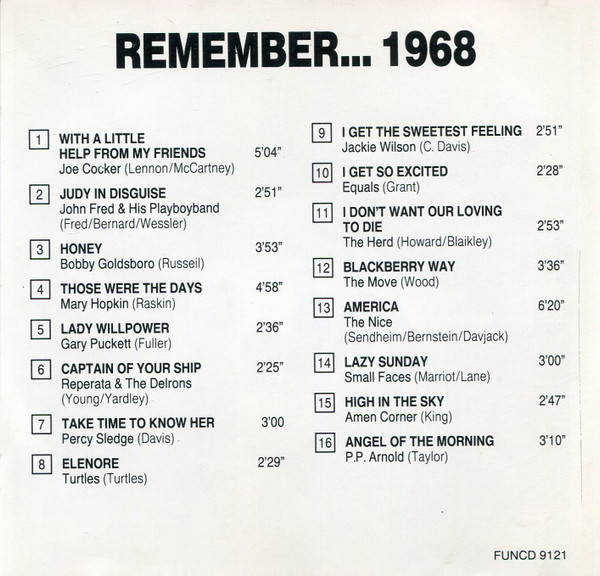 REMEMBER... 1968

1 WITH A LITTLE HELP FROM MY FRIENDS 5'04"
Joe Cocker (Lennon/McCartney)

2 JUDY IN DISGUISE 2'51"
John Fred & His Playboyband (Fred/Bernard/Wessler)

3 HONEY 3'53"
Bobby Goldsboro (Russeil)

4 THOSE WERE THE DAYS 4'58"
Mary Hopkin (Raskin)

5 LADY WILLPOWER 2'36"
Gary Puckett (Fuller)

6 CAPTAIN OF YOUR SHIP 2'25"
Reperata & The Delrons (Young/Yardley)

7 TAKE TIME TO KNOW HER 3'00
Percy Sledge (Davis)

8 ELENORE 2'29"
Turtles (Turtles)

9 I GET THE SWEETEST FEELING 2'51"
Jackie Wilson (C. Davis)

10 I GET SO EXCITED 2'28"
Equals (Grant)

11 I DON'T WANT OUR LOVING TO DIE 2'53"
The Herd (Howard/Blaikley)

12 BLACKBERRY WAY 3'36"
The Move (Wood)

13 AMERICA 6'20"
The Nice (Sendheim/Bernstein/Davjack)

14 LAZY SUNDAY 3'00"
Small Faces (Marriot/Lane)

15 HIGH IN THE SKY 2'47"
Amen Corner (King)

16 ANGEL OF THE MORNING 3'10"
P.P. Arnold (Taylor)

FUNCD 9121